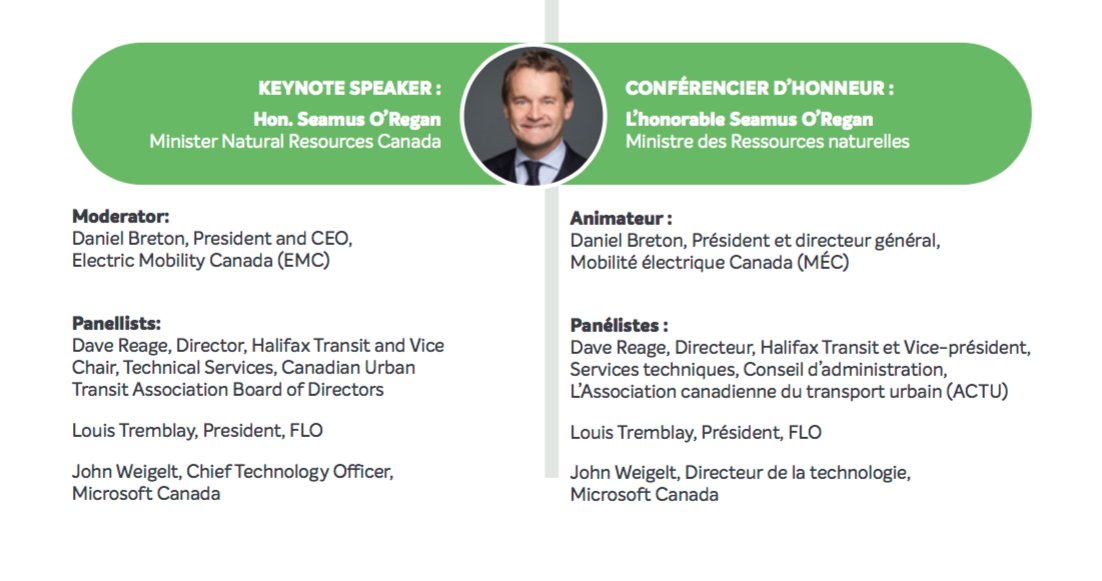 KEYNOTE SPEAKER :
Hon. Seamus O'Regan
Minister Natural Resources Canada

Moderator:
Daniel Breton, President and CEO,
Electric Mobility Canada (EMC)

Panellists:
Dave Reage, Director, Halifax Transit and Vice Chair, Technical Services, Canadian Urban Transit Association Board of Directors

Louis Tremblay, President, FLO

John Weigelt, Chief Technology Officer, Microsoft Canada

CONFÉRENCIER D'HONNEUR :
L'honorable Seamus O'Regan
Ministre des Ressources naturelles

Animateur :
Daniel Breton, Président et directeur général,
Mobilité électrique Canada (MÉC)

Panélistes :
Dave Reage, Directeur, Halifax Transit et Vice-président, Services techniques, Conseil d'administration, L'Association canadienne du transport urbain (ACTU)

Louis Tremblay, Président, FLO

John Weigelt, Directeur de la technologie, Microsoft Canada